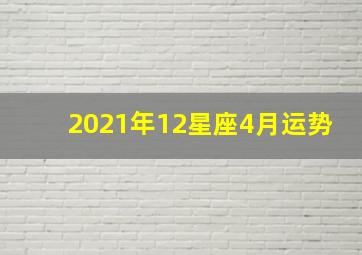 2021年12星座4月运势